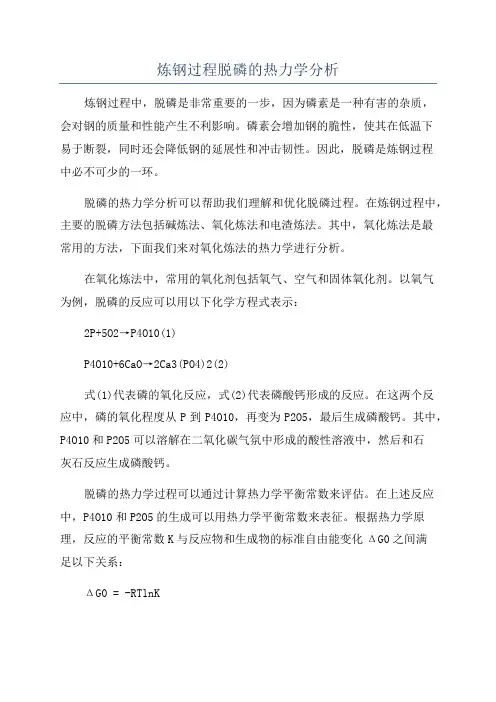 炼钢过程脱磷的热力学分析

炼钢过程中，脱磷是非常重要的一步，因为磷素是一种有害的杂质，会对钢的质量和性能产生不利影响。磷素会增加钢的脆性，使其在低温下易于断裂，同时还会降低钢的延展性和冲击韧性。因此，脱磷是炼钢过程中必不可少的一环。

脱磷的热力学分析可以帮助我们理解和优化脱磷过程。在炼钢过程中，主要的脱磷方法包括碱炼法、氧化炼法和电渣炼法。其中，氧化炼法是最常用的方法，下面我们来对氧化炼法的热力学进行分析。

在氧化炼法中，常用的氧化剂包括氧气、空气和固体氧化剂。以氧气为例，脱磷的反应可以用以下化学方程式表示：

2P+5O2→P4O10(1)

P4O10+6CaO→2Ca3(PO4)2(2)

式(1)代表磷的氧化反应，式(2)代表磷酸钙形成的反应。在这两个反应中，磷的氧化程度从 P 到 P4O10，再变为 P2O5，最后生成磷酸钙。其中，P4O10 和 P2O5 可以溶解在二氧化碳气氛中形成的酸性溶液中，然后和石灰石反应生成磷酸钙。

脱磷的热力学过程可以通过计算热力学平衡常数来评估。在上述反应中，P4O10 和 P2O5 的生成可以用热力学平衡常数来表征。根据热力学原理，反应的平衡常数 K 与反应物和生成物的标准自由能变化 ΔG0 之间满足以下关系：

ΔG0 = -RTlnK